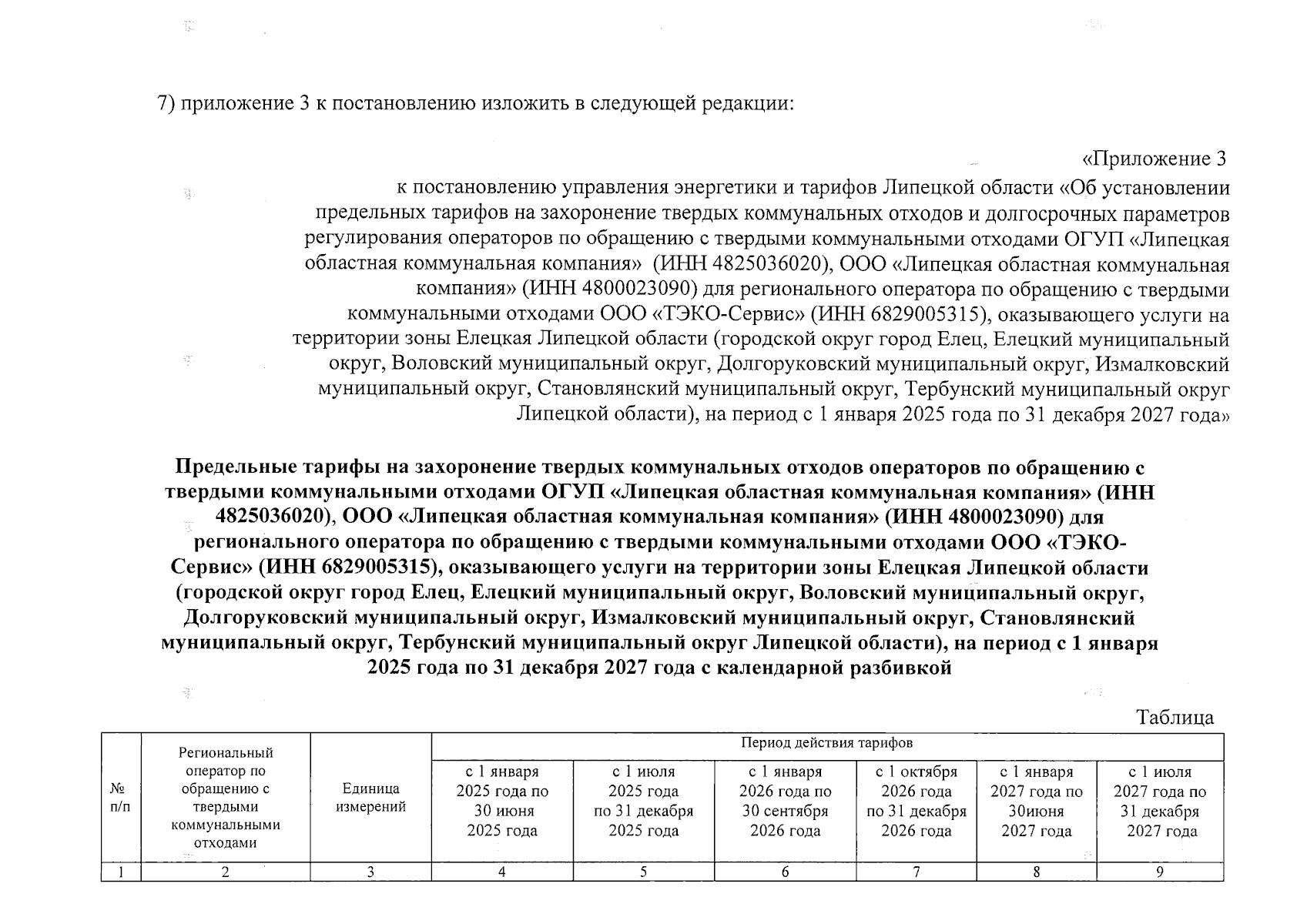 7) приложение 3 к постановлению изложить в следующей редакции:

«Приложение 3
к постановлению управления энергетики и тарифов Липецкой области «Об установлении предельных тарифов на захоронение твердых коммунальных отходов и долгосрочных параметров регулирования операторов по обращению с твердыми коммунальными отходами ОГУП «Липецкая областная коммунальная компания» (ИНН 4825036020), ООО «Липецкая областная коммунальная компания» (ИНН 4800023090) для регионального оператора по обращению с твердыми коммунальными отходами ООО «ТЭКО-Сервис» (ИНН 6829005315), оказывающего услуги на территории зоны Елецкая Липецкой области (городской округ город Елец, Елецкий муниципальный округ, Воловский муниципальный округ, Долгоруковский муниципальный округ, Измалковский муниципальный округ, Становлянский муниципальный округ, Тербунский муниципальный округ Липецкой области), на период с 1 января 2025 года по 31 декабря 2027 года»

Предельные тарифы на захоронение твердых коммунальных отходов операторов по обращению с твердыми коммунальными отходами ОГУП «Липецкая областная коммунальная компания» (ИНН 4825036020), ООО «Липецкая областная коммунальная компания» (ИНН 4800023090) для регионального оператора по обращению с твердыми коммунальными отходами ООО «ТЭКО-Сервис» (ИНН 6829005315), оказывающего услуги на территории зоны Елецкая Липецкой области (городской округ город Елец, Елецкий муниципальный округ, Воловский муниципальный округ, Долгоруковский муниципальный округ, Измалковский муниципальный округ, Становлянский муниципальный округ, Тербунский муниципальный округ Липецкой области), на период с 1 января 2025 года по 31 декабря 2027 года с календарной разбивкой

Таблица

| № п/п | Региональный оператор по обращению с твердыми коммунальными отходами | Единица измерений | Период действия тарифов | | | | | |
|---|---|---|---|---|---|---|---|---|
| | | | с 1 января 2025 года по 30 июня 2025 года | с 1 июля 2025 года по 31 декабря 2025 года | с 1 января 2026 года по 30 сентября 2026 года | с 1 октября 2026 года по 31 декабря 2026 года | с 1 января 2027 года по 30июня 2027 года | с 1 июля 2027 года по 31 декабря 2027 года |
| 1 | 2 | 3 | 4 | 5 | 6 | 7 | 8 | 9 |